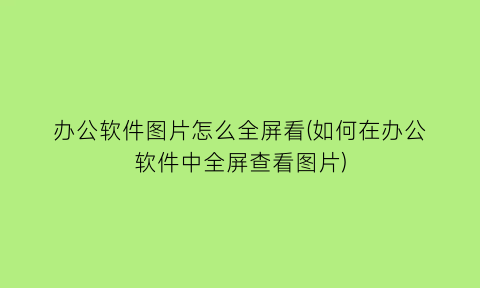 办公软件图片怎么全屏看(如何在办公软件中全屏查看图片)